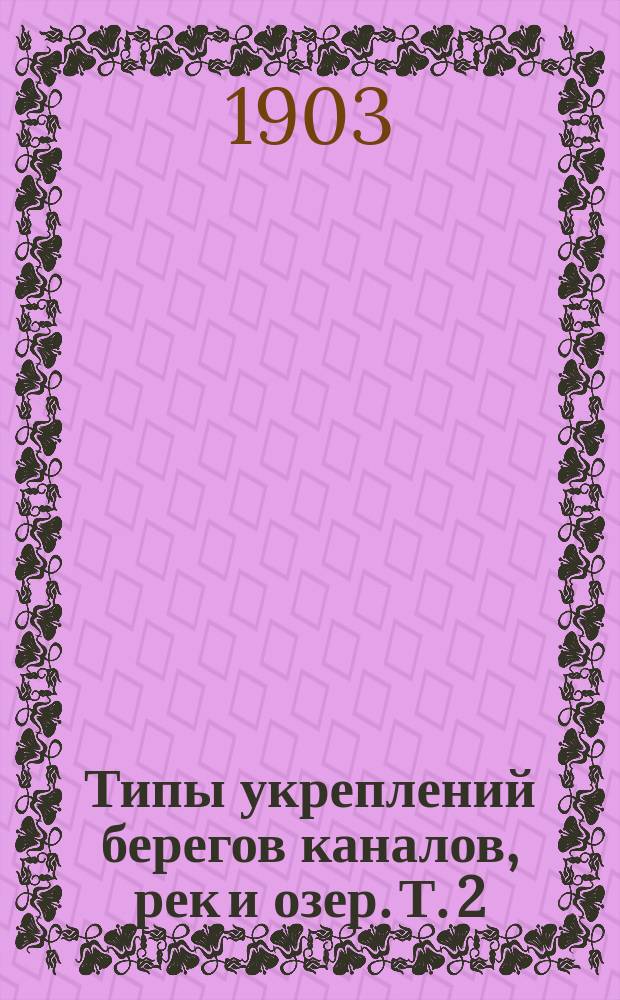 1903

Типы укреплений берегов каналов, рек и озер. Т. 2